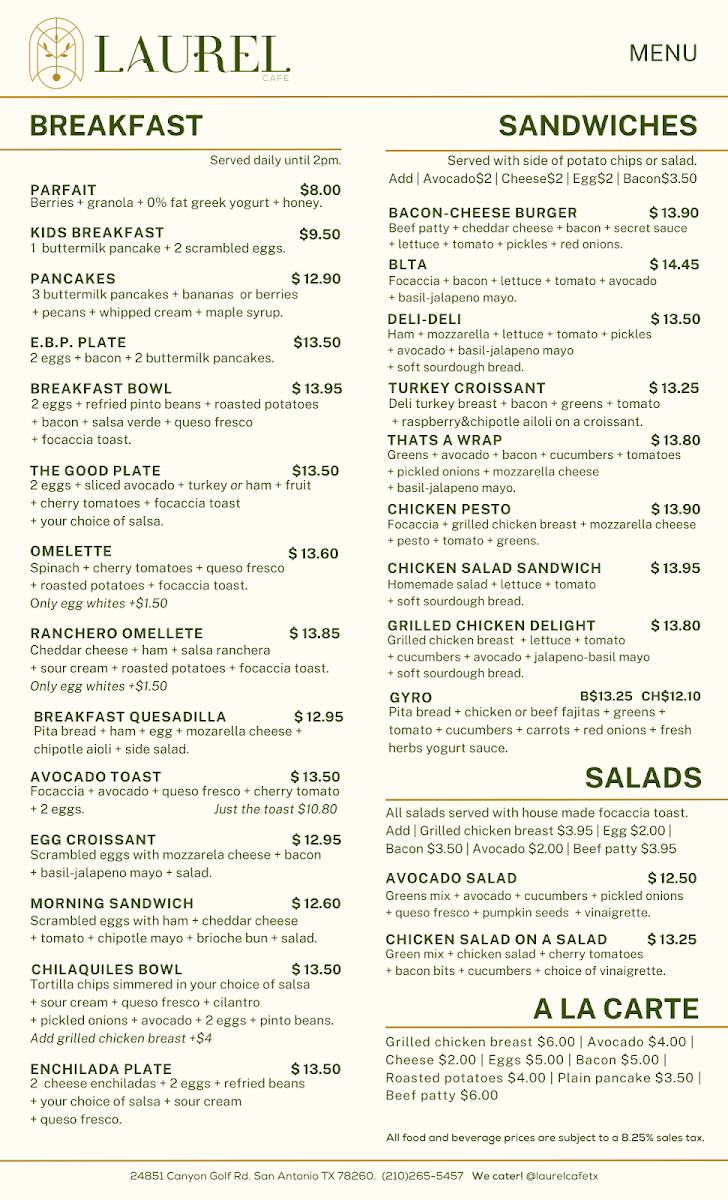 LAUREL
CAFE

MENU

BREAKFAST

Served daily until 2pm.

PARFAIT $8.00
Berries + granola + 0% fat greek yogurt + honey.

KIDS BREAKFAST $9.50
1 buttermilk pancake + 2 scrambled eggs.

PANCAKES $ 12.90
3 buttermilk pancakes + bananas or berries + pecans + whipped cream + maple syrup.

E.B.P. PLATE $13.50
2 eggs + bacon + 2 buttermilk pancakes.

BREAKFAST BOWL $ 13.95
2 eggs + refried pinto beans + roasted potatoes + bacon + salsa verde + queso fresco + focaccia toast.

THE GOOD PLATE $13.50
2 eggs + sliced avocado + turkey or ham + fruit + cherry tomatoes + focaccia toast + your choice of salsa.

OMELETTE $ 13.60
Spinach + cherry tomatoes + queso fresco + roasted potatoes + focaccia toast.
Only egg whites +$1.50

RANCHERO OMELLETE $ 13.85
Cheddar cheese + ham + salsa ranchera + sour cream + roasted potatoes + focaccia toast.
Only egg whites +$1.50

BREAKFAST QUESADILLA $ 12.95
Pita bread + ham + egg + mozarella cheese + chipotle aioli + side salad.

AVOCADO TOAST $ 13.50
Focaccia + avocado + queso fresco + cherry tomato + 2 eggs. Just the toast $10.80

EGG CROISSANT $ 12.95
Scrambled eggs with mozzarela cheese + bacon + basil-jalapeno mayo + salad.

MORNING SANDWICH $ 12.60
Scrambled eggs with ham + cheddar cheese + tomato + chipotle mayo + brioche bun + salad.

CHILAQUILES BOWL $ 13.50
Tortilla chips simmered in your choice of salsa + sour cream + queso fresco + cilantro + pickled onions + avocado + 2 eggs + pinto beans.
Add grilled chicken breast +$4

ENCHILADA PLATE $ 13.50
2 cheese enchiladas + 2 eggs + refried beans + your choice of salsa + sour cream + queso fresco.

SANDWICHES

Served with side of potato chips or salad.
Add | Avocado$2 | Cheese$2 | Egg$2 | Bacon$3.50

BACON-CHEESE BURGER $ 13.90
Beef patty + cheddar cheese + bacon + secret sauce + lettuce + tomato + pickles + red onions.

BLTA $ 14.45
Focaccia + bacon + lettuce + tomato + avocado + basil-jalapeno mayo.

DELI-DELI $ 13.50
Ham + mozzarella + lettuce + tomato + pickles + avocado + basil-jalapeno mayo + soft sourdough bread.

TURKEY CROISSANT $ 13.25
Deli turkey breast + bacon + greens + tomato + raspberry&chipotle ailoli on a croissant.

THATS A WRAP $ 13.80
Greens + avocado + bacon + cucumbers + tomatoes + pickled onions + mozzarella cheese + basil-jalapeno mayo.

CHICKEN PESTO $ 13.90
Focaccia + grilled chicken breast + mozzarella cheese + pesto + tomato + greens.

CHICKEN SALAD SANDWICH $ 13.95
Homemade salad + lettuce + tomato + soft sourdough bread.

GRILLED CHICKEN DELIGHT $ 13.80
Grilled chicken breast + lettuce + tomato + cucumbers + avocado + jalapeno-basil mayo + soft sourdough bread.

GYRO B$13.25 CH$12.10
Pita bread + chicken or beef fajitas + greens + tomato + cucumbers + carrots + red onions + fresh herbs yogurt sauce.

SALADS

All salads served with house made focaccia toast.
Add | Grilled chicken breast $3.95 | Egg $2.00 | Bacon $3.50 | Avocado $2.00 | Beef patty $3.95

AVOCADO SALAD $ 12.50
Greens mix + avocado + cucumbers + pickled onions + queso fresco + pumpkin seeds + vinaigrette.

CHICKEN SALAD ON A SALAD $ 13.25
Green mix + chicken salad + cherry tomatoes + bacon bits + cucumbers + choice of vinaigrette.

A LA CARTE

Grilled chicken breast $6.00 | Avocado $4.00 | Cheese $2.00 | Eggs $5.00 | Bacon $5.00 | Roasted potatoes $4.00 | Plain pancake $3.50 | Beef patty $6.00

All food and beverage prices are subject to a 8.25% sales tax.

24851 Canyon Golf Rd. San Antonio TX 78260. (210)265-5457 We cater! @laurelcafetx